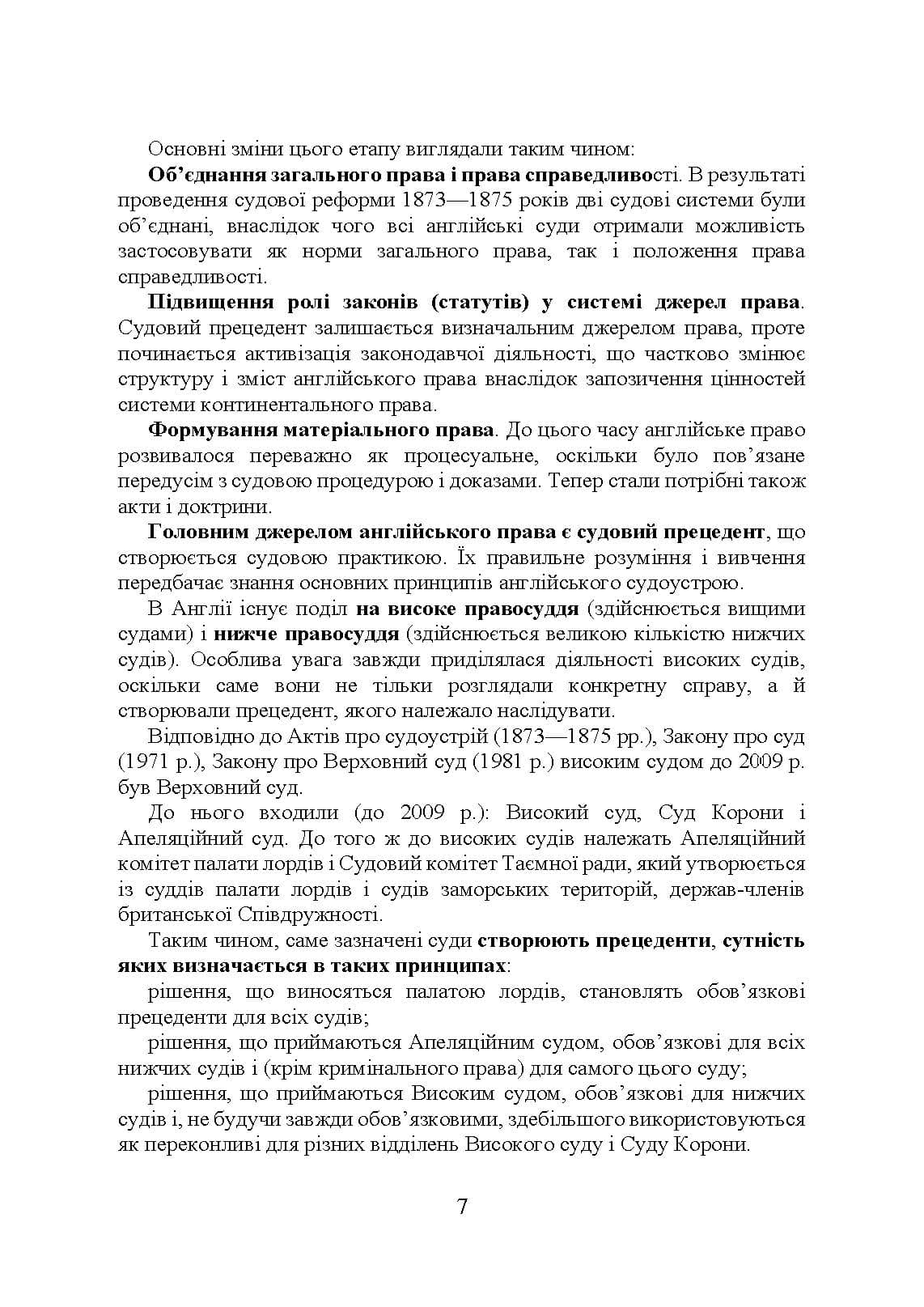 Основні зміни цього етапу виглядали таким чином:

Об'єднання загального права і права справедливості. В результаті проведення судової реформи 1873—1875 років дві судові системи були об'єднані, внаслідок чого всі англійські суди отримали можливість застосовувати як норми загального права, так і положення права справедливості.

Підвищення ролі законів (статутів) у системі джерел права. Судовий прецедент залишається визначальним джерелом права, проте починається активізація законодавчої діяльності, що частково змінює структуру і зміст англійського права внаслідок запозичення цінностей системи континентального права.

Формування матеріального права. До цього часу англійське право розвивалося переважно як процесуальне, оскільки було пов'язане передусім з судовою процедурою і доказами. Тепер стали потрібні також акти і доктрини.

Головним джерелом англійського права є судовий прецедент, що створюється судовою практикою. Їх правильне розуміння і вивчення передбачає знання основних принципів англійського судоустрою.

В Англії існує поділ на високе правосуддя (здійснюється вищими судами) і нижче правосуддя (здійснюється великою кількістю нижчих судів). Особлива увага завжди приділялася діяльності високих судів, оскільки саме вони не тільки розглядали конкретну справу, а й створювали прецедент, якого належало наслідувати.

Відповідно до Актів про судоустрій (1873—1875 рр.), Закону про суд (1971 р.), Закону про Верховний суд (1981 р.) високим судом до 2009 р. був Верховний суд.

До нього входили (до 2009 р.): Високий суд, Суд Корони і Апеляційний суд. До того ж до високих судів належать Апеляційний комітет палати лордів і Судовий комітет Таємної ради, який утворюється із суддів палати лордів і судів заморських територій, держав-членів британської Співдружності.

Таким чином, саме зазначені суди створюють прецеденти, сутність яких визначається в таких принципах:

рішення, що виносяться палатою лордів, становлять обов'язкові прецеденти для всіх судів;

рішення, що приймаються Апеляційним судом, обов'язкові для всіх нижчих судів і (крім кримінального права) для самого цього суду;

рішення, що приймаються Високим судом, обов'язкові для нижчих судів і, не будучи завжди обов'язковими, здебільшого використовуються як переконливі для різних відділень Високого суду і Суду Корони.

7